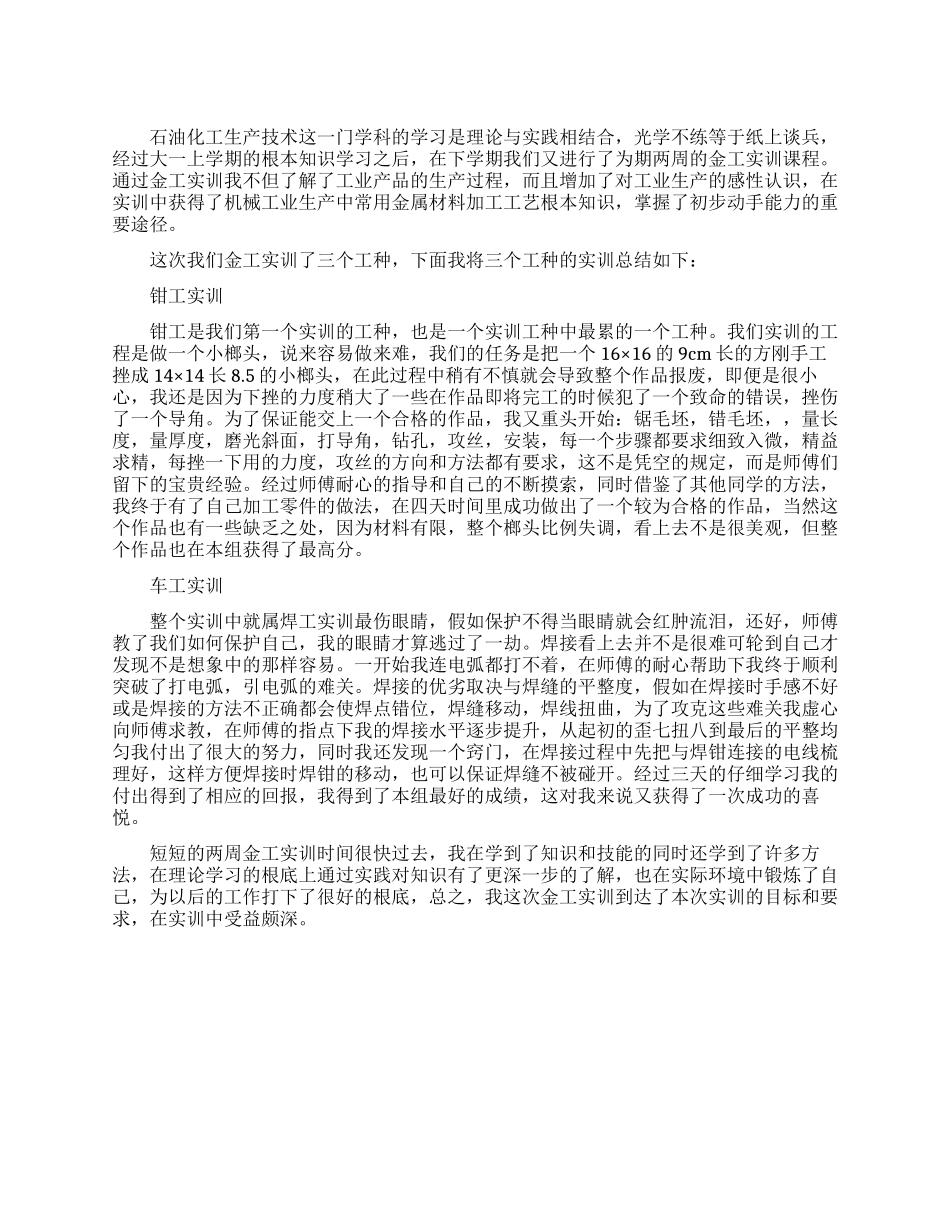 石油化工生产技术这一门学科的学习是理论与实践相结合，光学不练等于纸上谈兵，经过大一上学期的根本知识学习之后，在下学期我们又进行了为期两周的金工实训课程。通过金工实训我不但了解了工业产品的生产过程，而且增加了对工业生产的感性认识，在实训中获得了机械工业生产中常用金属材料加工工艺根本知识，掌握了初步动手能力的重要途径。

这次我们金工实训了三个工种，下面我将三个工种的实训总结如下：

钳工实训

钳工是我们第一个实训的工种，也是一个实训工种中最累的一个工种。我们实训的工程是做一个小榔头，说来容易做来难，我们的任务是把一个 16×16 的 9cm 长的方刚手工挫成 14×14 长 8.5 的小榔头，在此过程中稍有不慎就会导致整个作品报废，即便是很小心，我还是因为下挫的力度稍大了一些在作品即将完工的时候犯了一个致命的错误，挫伤了一个导角。为了保证能交上一个合格的作品，我又重头开始：锯毛坯，错毛坯，，量长度，量厚度，磨光斜面，打导角，钻孔，攻丝，安装，每一个步骤都要求细致入微，精益求精，每挫一下用的力度，攻丝的方向和方法都有要求，这不是凭空的规定，而是师傅们留下的宝贵经验。经过师傅耐心的指导和自己的不断摸索，同时借鉴了其他同学的方法，我终于有了自己加工零件的做法，在四天时间里成功做出了一个较为合格的作品，当然这个作品也有一些缺乏之处，因为材料有限，整个榔头比例失调，看上去不是很美观，但整个作品也在本组获得了最高分。

车工实训

整个实训中就属焊工实训最伤眼睛，假如保护不得当眼睛就会红肿流泪，还好，师傅教了我们如何保护自己，我的眼睛才算逃过了一劫。焊接看上去并不是很难可轮到自己才发现不是想象中的那样容易。一开始我连电弧都打不着，在师傅的耐心帮助下我终于顺利突破了打电弧，引电弧的难关。焊接的优劣取决与焊缝的平整度，假如在焊接时手感不好或是焊接的方法不正确都会使焊点错位，焊缝移动，焊线扭曲，为了攻克这些难关我虚心向师傅求教，在师傅的指点下我的焊接水平逐步提升，从起初的歪七扭八到最后的平整均匀我付出了很大的努力，同时我还发现一个窍门，在焊接过程中先把与焊钳连接的电线梳理好，这样方便焊接时焊钳的移动，也可以保证焊缝不被碰开。经过三天的仔细学习我的付出得到了相应的回报，我得到了本组最好的成绩，这对我来说又获得了一次成功的喜悦。

短短的两周金工实训时间很快过去，我在学到了知识和技能的同时还学到了许多方法，在理论学习的根底上通过实践对知识有了更深一步的了解，也在实际环境中锻炼了自己，为以后的工作打下了很好的根底，总之，我这次金工实训到达了本次实训的目标和要求，在实训中受益颇深。